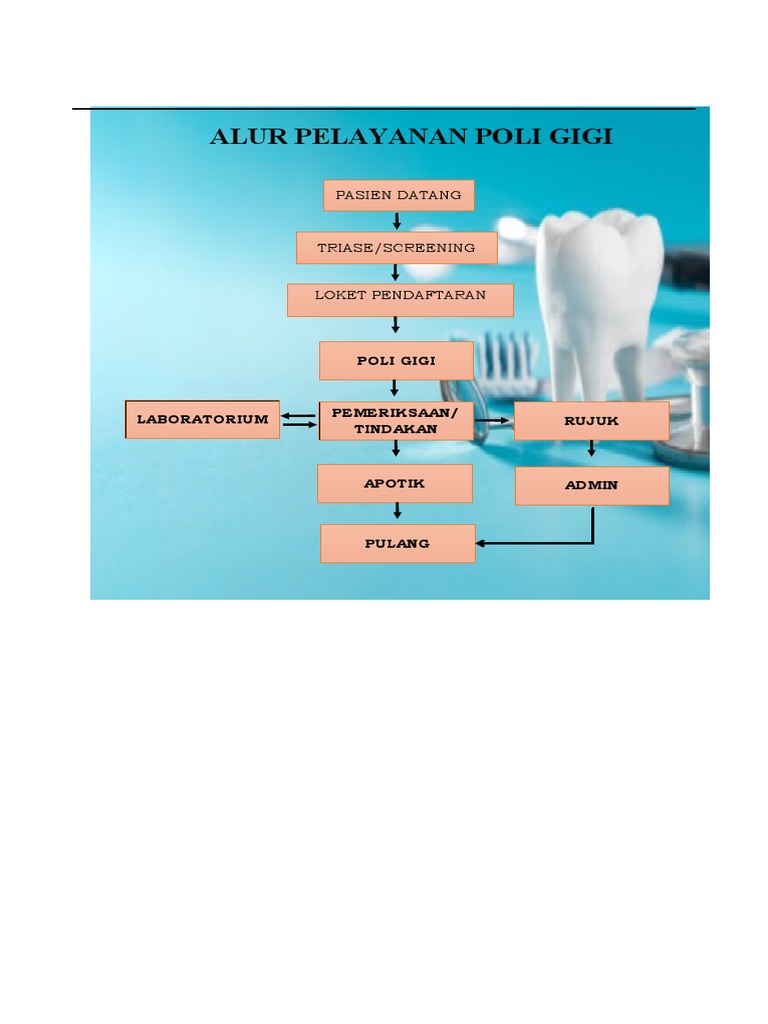 ALUR PELAYANAN POLI GIGI

PASIEN DATANG

TRIASE/SCREENING

LOKET PENDAFTARAN

POLI GIGI

LABORATORIUM

PEMERIKSAAN/ TINDAKAN

RUJUK

APOTIK

ADMIN

PULANG